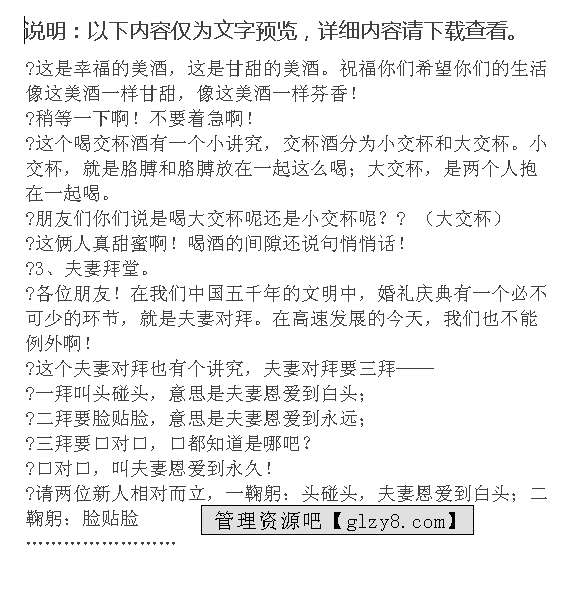 说明：以下内容仅为文字预览，详细内容请下载查看。

?这是幸福的美酒，这是甘甜的美酒。祝福你们希望你们的生活像这美酒一样甘甜，像这美酒一样芬香！

?稍等一下啊！不要着急啊！

?这个喝交杯酒有一个小讲究，交杯酒分为小交杯和大交杯。小交杯，就是胳膊和胳膊放在一起这么喝；大交杯，是两个人抱在一起喝。

?朋友们你们说是喝大交杯呢还是小交杯呢？？（大交杯）

?这俩人真甜蜜啊！喝酒的间隙还说句悄悄话！

?3、夫妻拜堂。

?各位朋友！在我们中国五千年的文明中，婚礼庆典有一个必不可少的环节，就是夫妻对拜。在高速发展的今天，我们也不能例外啊！

?这个夫妻对拜也有个讲究，夫妻对拜要三拜——

?一拜叫头碰头，意思是夫妻恩爱到白头；

?二拜要脸贴脸，意思是夫妻恩爱到永远；

?三拜要口对口，口都知道是哪吧？

?口对口，叫夫妻恩爱到永久！

?请两位新人相对而立，一鞠躬：头碰头，夫妻恩爱到白头；二鞠躬：脸贴脸

管理资源吧【glzy8.com】